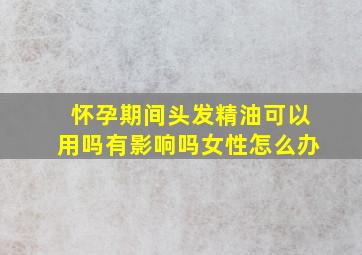 怀孕期间头发精油可以用吗有影响吗女性怎么办